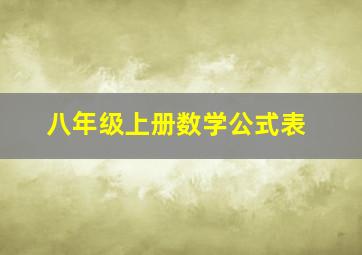 八年级上册数学公式表